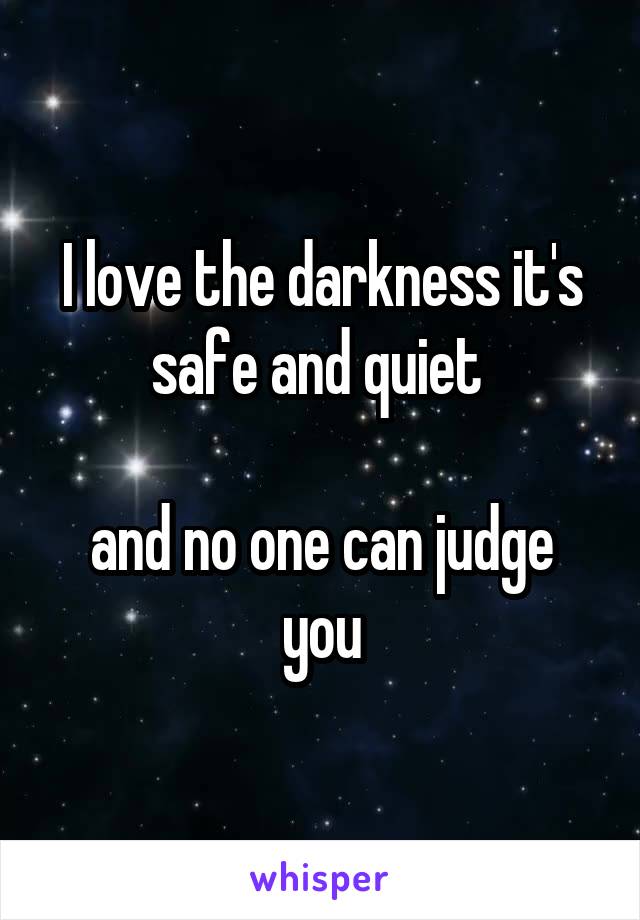 I love the darkness it's safe and quiet

and no one can judge you

whisper